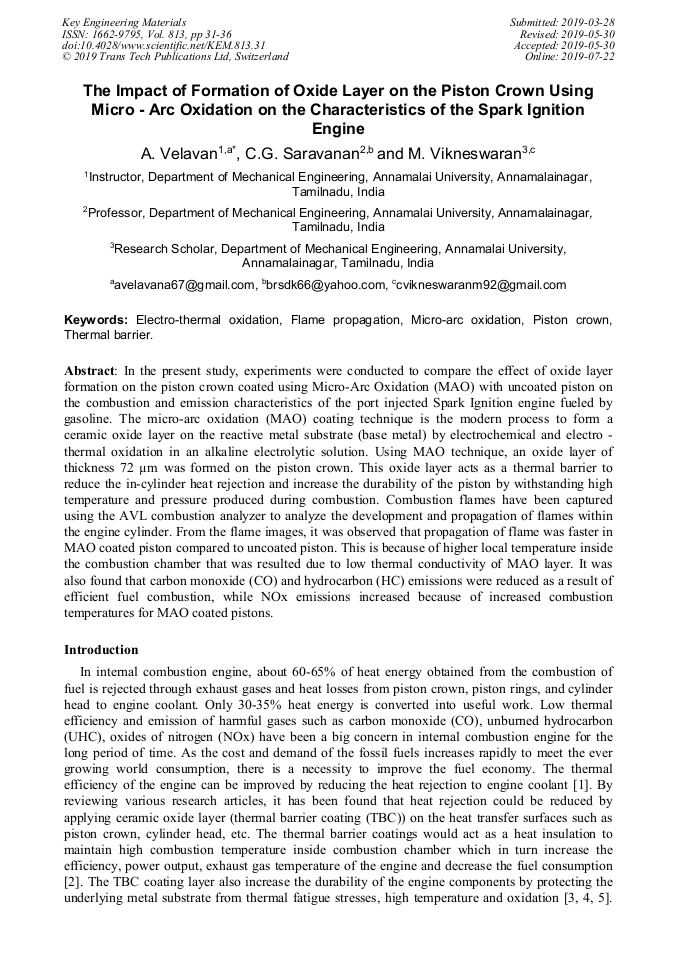 Key Engineering Materials
ISSN: 1662-9795, Vol. 813, pp 31-36
doi:10.4028/www.scientific.net/KEM.813.31
© 2019 Trans Tech Publications Ltd, Switzerland

Submitted: 2019-03-28
Revised: 2019-05-30
Accepted: 2019-05-30
Online: 2019-07-22

The Impact of Formation of Oxide Layer on the Piston Crown Using Micro - Arc Oxidation on the Characteristics of the Spark Ignition Engine

A. Velavan$^{1,a*}$, C.G. Saravanan$^{2,b}$ and M. Vikneswaran$^{3,c}$

$^1$Instructor, Department of Mechanical Engineering, Annamalai University, Annamalainagar, Tamilnadu, India

$^2$Professor, Department of Mechanical Engineering, Annamalai University, Annamalainagar, Tamilnadu, India

$^3$Research Scholar, Department of Mechanical Engineering, Annamalai University, Annamalainagar, Tamilnadu, India

$^a$avelavana67@gmail.com, $^b$brsdk66@yahoo.com, $^c$cvikneswaranm92@gmail.com

Keywords: Electro-thermal oxidation, Flame propagation, Micro-arc oxidation, Piston crown, Thermal barrier.

Abstract: In the present study, experiments were conducted to compare the effect of oxide layer formation on the piston crown coated using Micro-Arc Oxidation (MAO) with uncoated piston on the combustion and emission characteristics of the port injected Spark Ignition engine fueled by gasoline. The micro-arc oxidation (MAO) coating technique is the modern process to form a ceramic oxide layer on the reactive metal substrate (base metal) by electrochemical and electro - thermal oxidation in an alkaline electrolytic solution. Using MAO technique, an oxide layer of thickness 72 μm was formed on the piston crown. This oxide layer acts as a thermal barrier to reduce the in-cylinder heat rejection and increase the durability of the piston by withstanding high temperature and pressure produced during combustion. Combustion flames have been captured using the AVL combustion analyzer to analyze the development and propagation of flames within the engine cylinder. From the flame images, it was observed that propagation of flame was faster in MAO coated piston compared to uncoated piston. This is because of higher local temperature inside the combustion chamber that was resulted due to low thermal conductivity of MAO layer. It was also found that carbon monoxide (CO) and hydrocarbon (HC) emissions were reduced as a result of efficient fuel combustion, while NOx emissions increased because of increased combustion temperatures for MAO coated pistons.

Introduction

In internal combustion engine, about 60-65% of heat energy obtained from the combustion of fuel is rejected through exhaust gases and heat losses from piston crown, piston rings, and cylinder head to engine coolant. Only 30-35% heat energy is converted into useful work. Low thermal efficiency and emission of harmful gases such as carbon monoxide (CO), unburned hydrocarbon (UHC), oxides of nitrogen (NOx) have been a big concern in internal combustion engine for the long period of time. As the cost and demand of the fossil fuels increases rapidly to meet the ever growing world consumption, there is a necessity to improve the fuel economy. The thermal efficiency of the engine can be improved by reducing the heat rejection to engine coolant [1]. By reviewing various research articles, it has been found that heat rejection could be reduced by applying ceramic oxide layer (thermal barrier coating (TBC)) on the heat transfer surfaces such as piston crown, cylinder head, etc. The thermal barrier coatings would act as a heat insulation to maintain high combustion temperature inside combustion chamber which in turn increase the efficiency, power output, exhaust gas temperature of the engine and decrease the fuel consumption [2]. The TBC coating layer also increase the durability of the engine components by protecting the underlying metal substrate from thermal fatigue stresses, high temperature and oxidation [3, 4, 5].